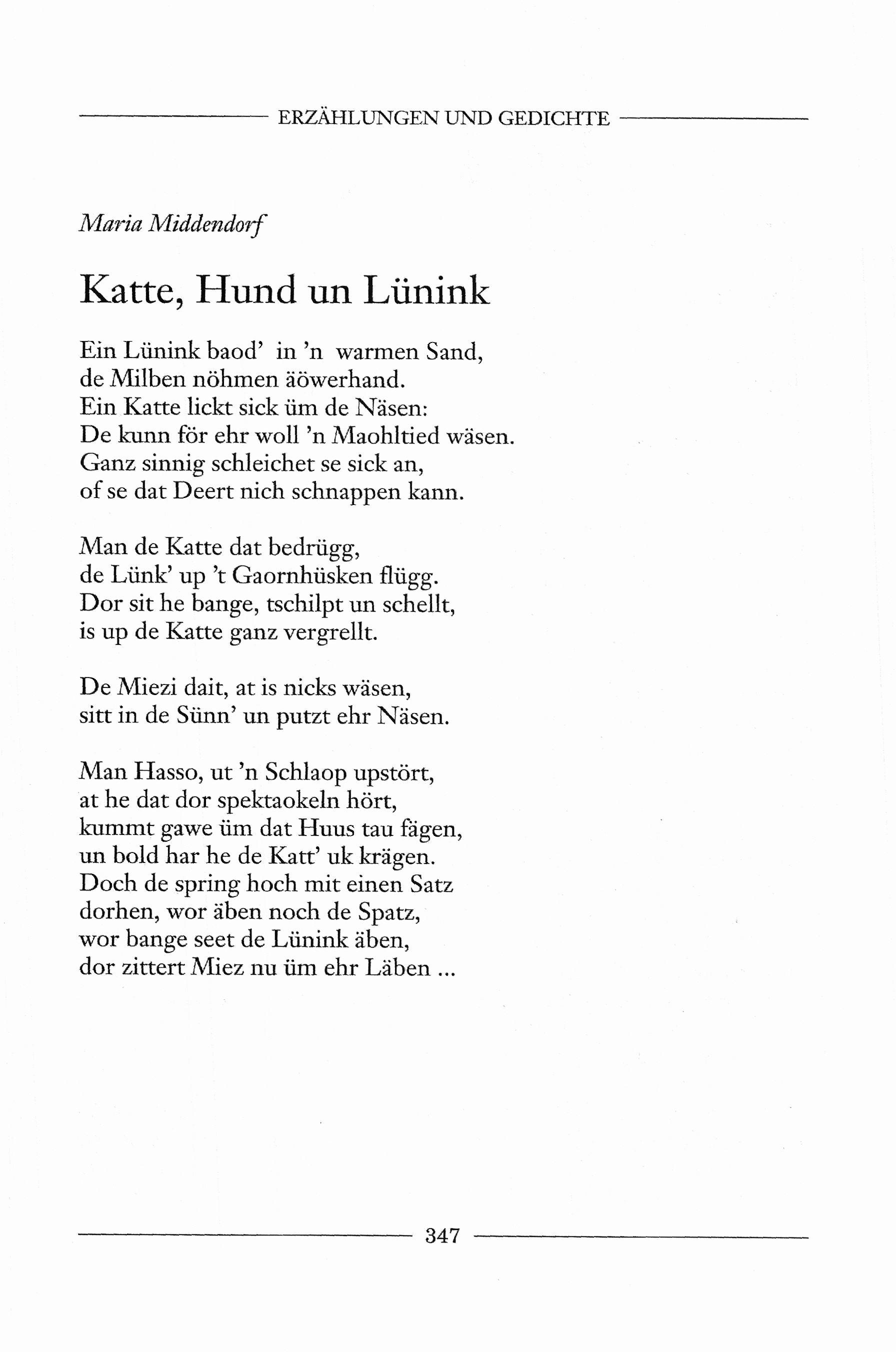 ERZÄHLUNGEN UND GEDICHTE

Maria Middendorf

Katte, Hund un Lünink

Ein Lünink baod' in 'n warmen Sand,
de Milben nöhmen äöwerhand.
Ein Katte lickt sick üm de Näsen:
De kunn för ehr woll 'n Maohltied wäsen.
Ganz sinnig schleichet se sick an,
of se dat Deert nich schnappen kann.

Man de Katte dat bedrügg,
de Lünk' up 't Gaornhüsken flügg.
Dor sit he bange, tschilpt un schellt,
is up de Katte ganz vergrellt.

De Miezi dait, at is nicks wäsen,
sitt in de Sünn' un putzt ehr Näsen.

Man Hasso, ut 'n Schlaop upstört,
at he dat dor spektaokeln hört,
kummt gawe üm dat Huus tau fägen,
un bold har he de Katt' uk krägen.
Doch de spring hoch mit einen Satz
dorhen, wor äben noch de Spatz,
wor bange seet de Lünink äben,
dor zittert Miez nu üm ehr Läben ...

347